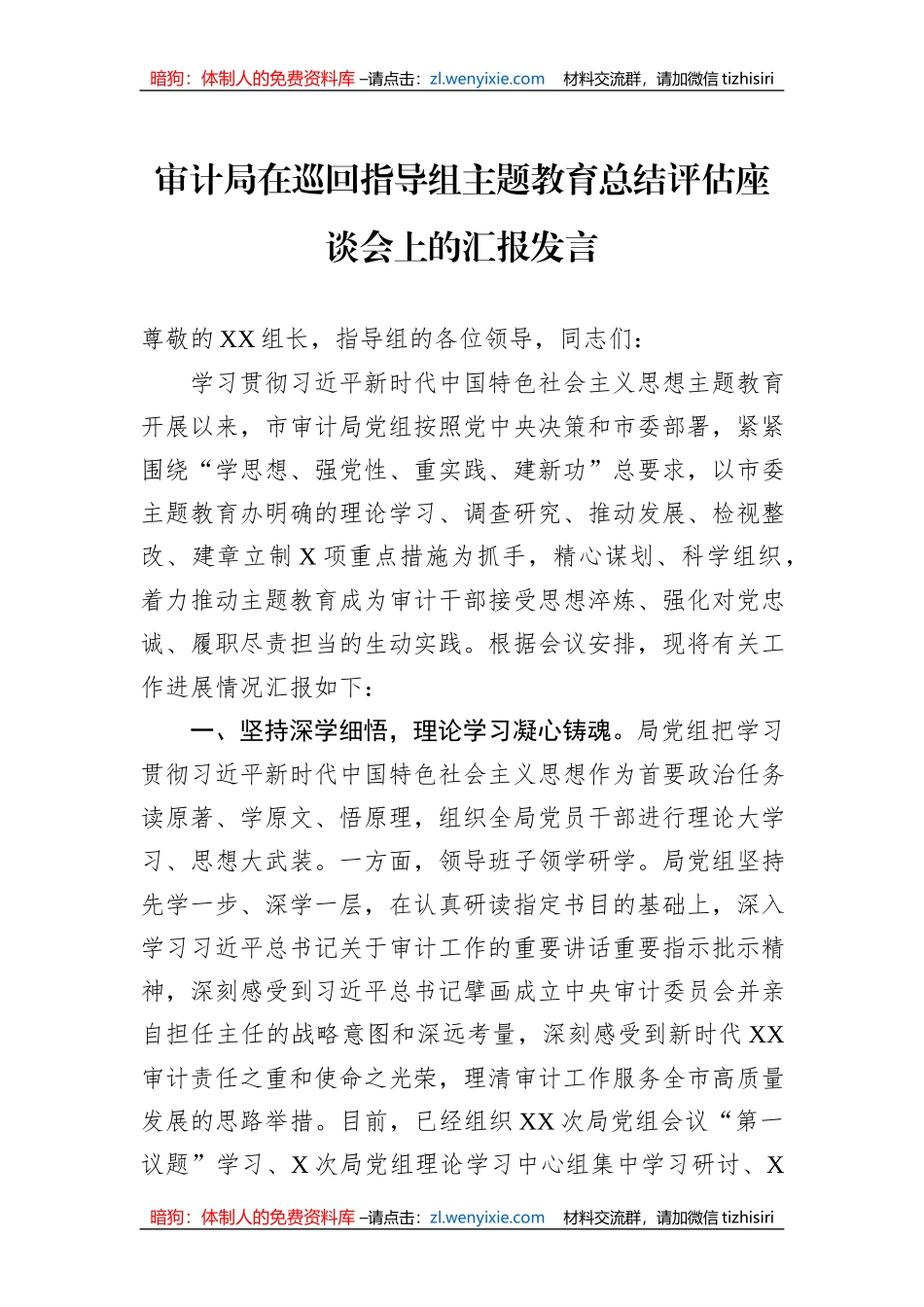 暗狗：体制人的免费资料库 –请点击：zl.wenyixie.com 材料交流群，请加微信 tizhisiri

审计局在巡回指导组主题教育总结评估座谈会上的汇报发言

尊敬的XX组长，指导组的各位领导，同志们：

学习贯彻习近平新时代中国特色社会主义思想主题教育开展以来，市审计局党组按照党中央决策和市委部署，紧紧围绕“学思想、强党性、重实践、建新功”总要求，以市委主题教育办明确的理论学习、调查研究、推动发展、检视整改、建章立制X项重点措施为抓手，精心谋划、科学组织，着力推动主题教育成为审计干部接受思想淬炼、强化对党忠诚、履职尽责担当的生动实践。根据会议安排，现将有关工作进展情况汇报如下：

一、坚持深学细悟，理论学习凝心铸魂。局党组把学习贯彻习近平新时代中国特色社会主义思想作为首要政治任务读原著、学原文、悟原理，组织全局党员干部进行理论大学习、思想大武装。一方面，领导班子领学研学。局党组坚持先学一步、深学一层，在认真研读指定书目的基础上，深入学习习近平总书记关于审计工作的重要讲话重要指示批示精神，深刻感受到习近平总书记擘画成立中央审计委员会并亲自担任主任的战略意图和深远考量，深刻感受到新时代XX审计责任之重和使命之光荣，理清审计工作服务全市高质量发展的思路举措。目前，已经组织XX次局党组会议“第一议题”学习、X次局党组理论学习中心组集中学习研讨、X

暗狗：体制人的免费资料库 –请点击：zl.wenyixie.com 材料交流群，请加微信 tizhisiri